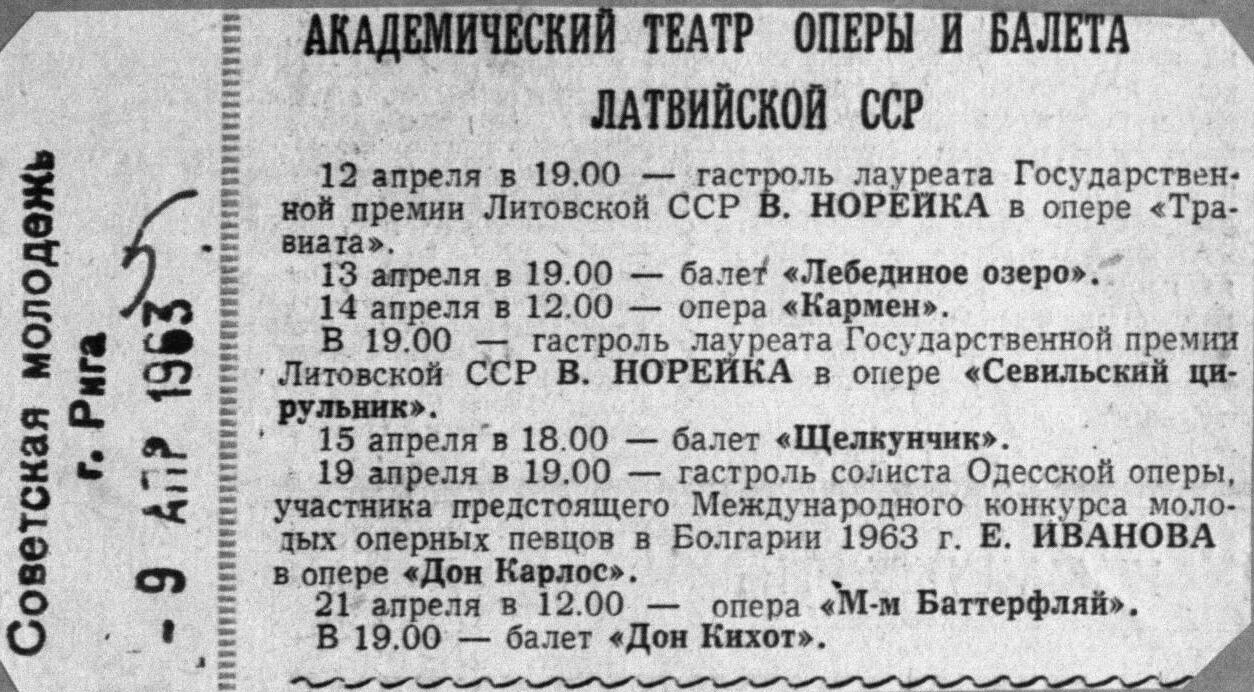 Советская молодежь
г. Рига
-9 АПР 1963
5

АКАДЕМИЧЕСКИЙ ТЕАТР ОПЕРЫ И БАЛЕТА ЛАТВИЙСКОЙ ССР

12 апреля в 19.00 — гастроль лауреата Государственной премии Литовской ССР В. НОРЕЙКА в опере «Травиата».

13 апреля в 19.00 — балет «Лебединое озеро».

14 апреля в 12.00 — опера «Кармен».

В 19.00 — гастроль лауреата Государственной премии Литовской ССР В. НОРЕЙКА в опере «Севильский цирульник».

15 апреля в 18.00 — балет «Щелкунчик».

19 апреля в 19.00 — гастроль солиста Одесской оперы, участника предстоящего Международного конкурса молодых оперных певцов в Болгарии 1963 г. Е. ИВАНОВА в опере «Дон Карлос».

21 апреля в 12.00 — опера «М-м Баттерфляй».

В 19.00 — балет «Дон Кихот».